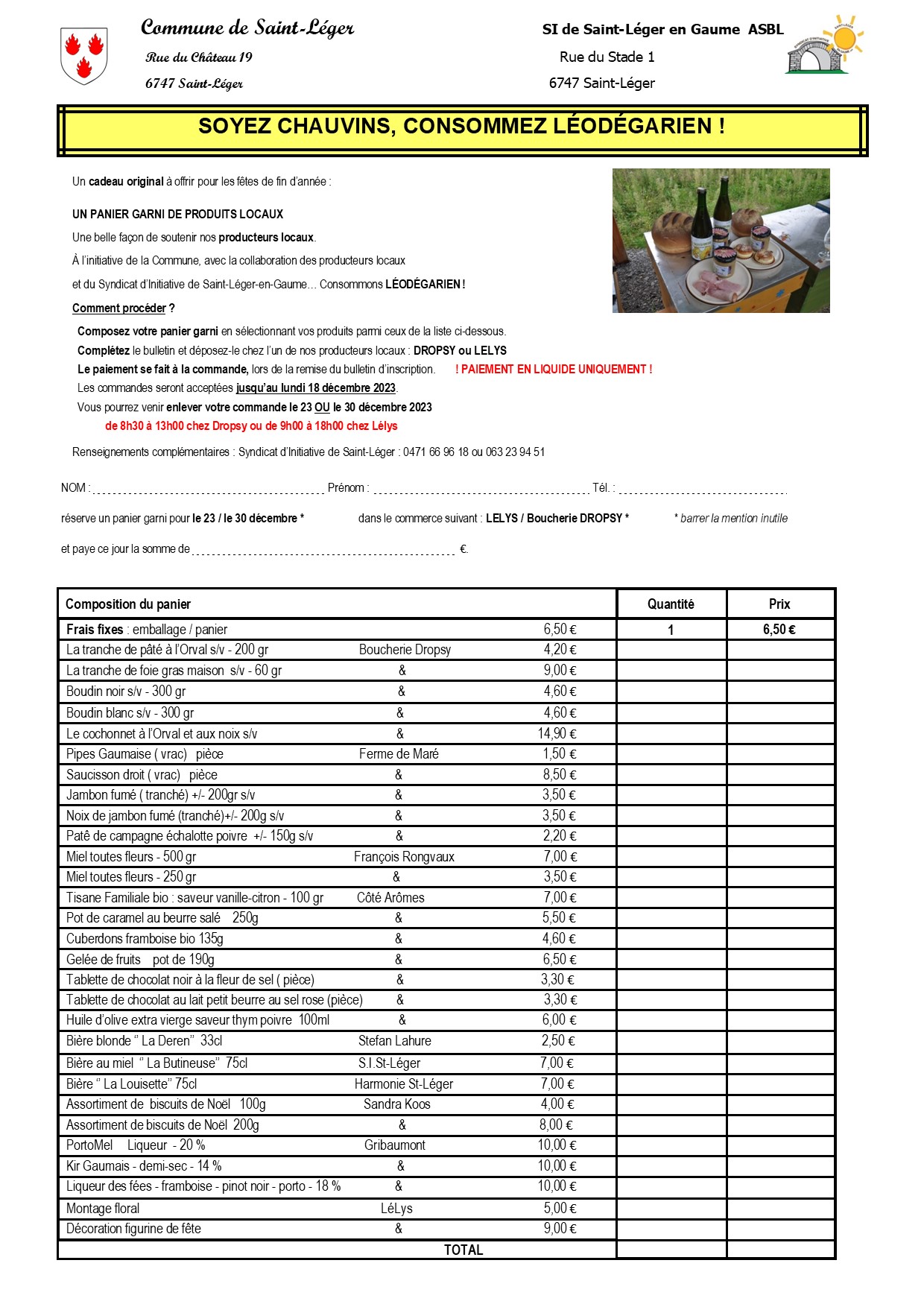 Commune de Saint-Léger
Rue du Château 19
6747 Saint-Léger

SI de Saint-Léger en Gaume ASBL
Rue du Stade 1
6747 Saint-Léger

SOYEZ CHAUVINS, CONSOMMEZ LÉODÉGARIEN !

Un cadeau original à offrir pour les fêtes de fin d'année :

UN PANIER GARNI DE PRODUITS LOCAUX

Une belle façon de soutenir nos producteurs locaux.

À l'initiative de la Commune, avec la collaboration des producteurs locaux

et du Syndicat d'Initiative de Saint-Léger-en-Gaume… Consommons LÉODÉGARIEN !

Comment procéder ?

Composez votre panier garni en sélectionnant vos produits parmi ceux de la liste ci-dessous.
Complétez le bulletin et déposez-le chez l'un de nos producteurs locaux : DROPSY ou LELYS
Le paiement se fait à la commande, lors de la remise du bulletin d'inscription. ! PAIEMENT EN LIQUIDE UNIQUEMENT !
Les commandes seront acceptées jusqu'au lundi 18 décembre 2023.
Vous pourrez venir enlever votre commande le 23 OU le 30 décembre 2023
de 8h30 à 13h00 chez Dropsy ou de 9h00 à 18h00 chez Lélys

Renseignements complémentaires : Syndicat d'Initiative de Saint-Léger : 0471 66 96 18 ou 063 23 94 51

NOM : Prénom : Tél. :

réserve un panier garni pour le 23 / le 30 décembre * dans le commerce suivant : LELYS / Boucherie DROPSY * * barrer la mention inutile

et paye ce jour la somme de €.

| Composition du panier | | | Quantité | Prix |
|---|---|---|---|---|
| Frais fixes : emballage / panier | | 6,50 € | 1 | 6,50 € |
| La tranche de pâté à l'Orval s/v - 200 gr | Boucherie Dropsy | 4,20 € | | |
| La tranche de foie gras maison s/v - 60 gr | & | 9,00 € | | |
| Boudin noir s/v - 300 gr | & | 4,60 € | | |
| Boudin blanc s/v - 300 gr | & | 4,60 € | | |
| Le cochonnet à l'Orval et aux noix s/v | & | 14,90 € | | |
| Pipes Gaumaise ( vrac) pièce | Ferme de Maré | 1,50 € | | |
| Saucisson droit ( vrac) pièce | & | 8,50 € | | |
| Jambon fumé ( tranché) +/- 200gr s/v | & | 3,50 € | | |
| Noix de jambon fumé (tranché)+/- 200g s/v | & | 3,50 € | | |
| Patê de campagne échalotte poivre +/- 150g s/v | & | 2,20 € | | |
| Miel toutes fleurs - 500 gr | François Rongvaux | 7,00 € | | |
| Miel toutes fleurs - 250 gr | & | 3,50 € | | |
| Tisane Familiale bio : saveur vanille-citron - 100 gr | Côté Arômes | 7,00 € | | |
| Pot de caramel au beurre salé 250g | & | 5,50 € | | |
| Cuberdons framboise bio 135g | & | 4,60 € | | |
| Gelée de fruits pot de 190g | & | 6,50 € | | |
| Tablette de chocolat noir à la fleur de sel ( pièce) | & | 3,30 € | | |
| Tablette de chocolat au lait petit beurre au sel rose (pièce) | & | 3,30 € | | |
| Huile d'olive extra vierge saveur thym poivre 100ml | & | 6,00 € | | |
| Bière blonde " La Deren" 33cl | Stefan Lahure | 2,50 € | | |
| Bière au miel " La Butineuse" 75cl | S.I.St-Léger | 7,00 € | | |
| Bière " La Louisette" 75cl | Harmonie St-Léger | 7,00 € | | |
| Assortiment de biscuits de Noël 100g | Sandra Koos | 4,00 € | | |
| Assortiment de biscuits de Noël 200g | & | 8,00 € | | |
| PortoMel Liqueur - 20 % | Gribaumont | 10,00 € | | |
| Kir Gaumais - demi-sec - 14 % | & | 10,00 € | | |
| Liqueur des fées - framboise - pinot noir - porto - 18 % | & | 10,00 € | | |
| Montage floral | LéLys | 5,00 € | | |
| Décoration figurine de fête | & | 9,00 € | | |
| TOTAL | | | | |